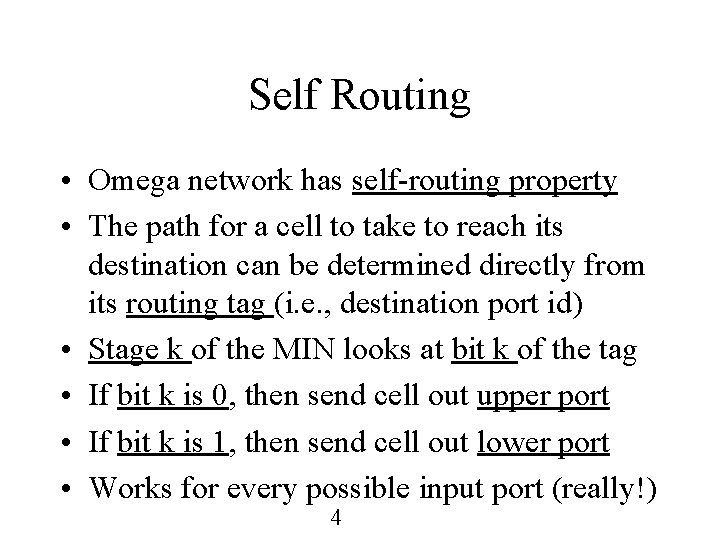 Self Routing

• Omega network has self-routing property
• The path for a cell to take to reach its destination can be determined directly from its routing tag (i.e., destination port id)
• Stage k of the MIN looks at bit k of the tag
• If bit k is 0, then send cell out upper port
• If bit k is 1, then send cell out lower port
• Works for every possible input port (really!)

4